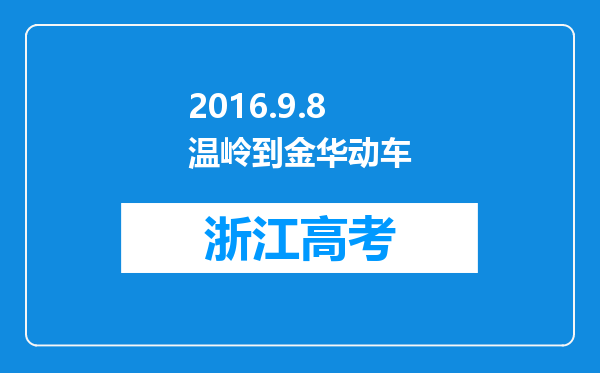 2016.9.8
温岭到金华动车

浙江高考